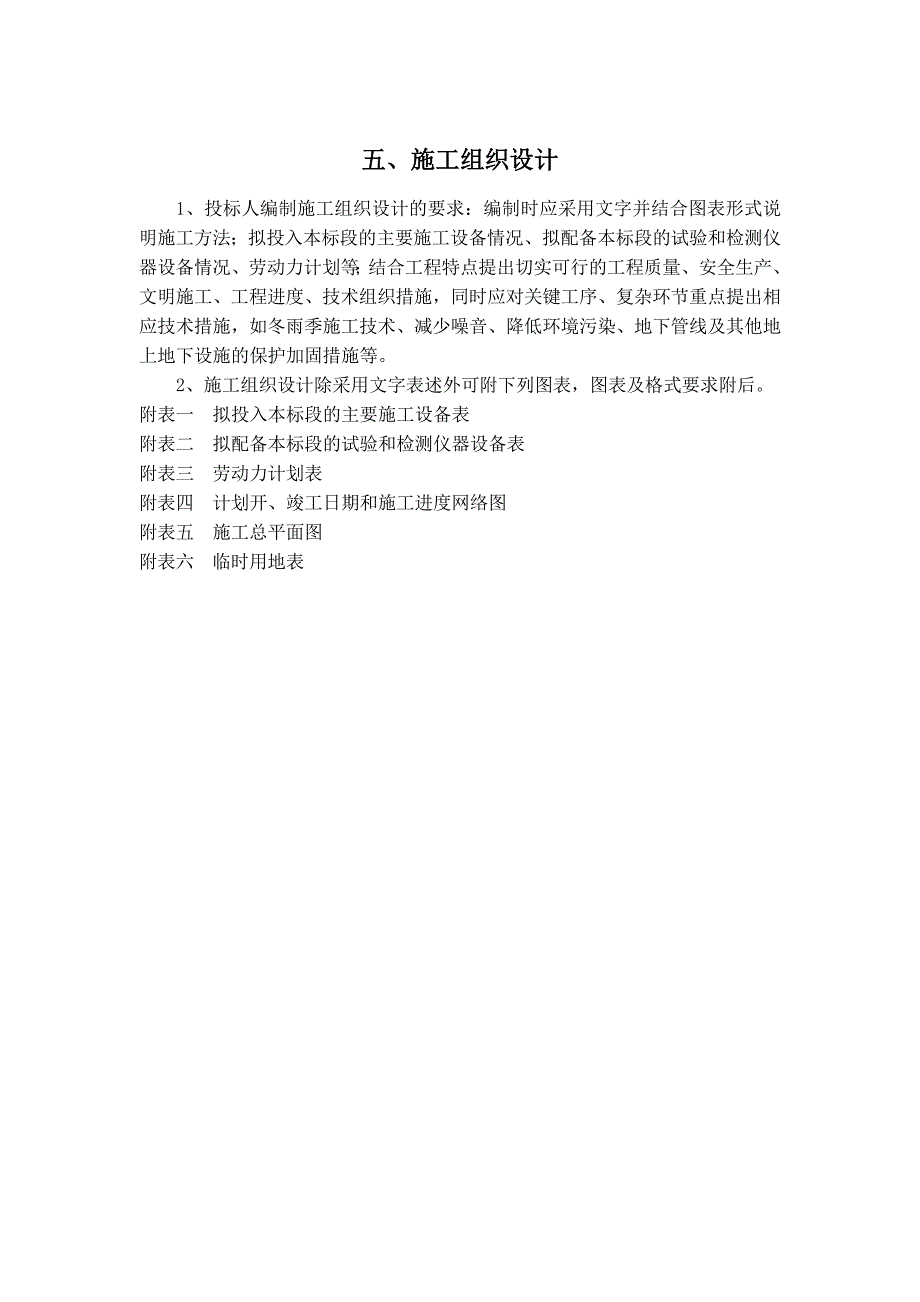 五、施工组织设计

1、投标人编制施工组织设计的要求：编制时应采用文字并结合图表形式说明施工方法；拟投入本标段的主要施工设备情况、拟配备本标段的试验和检测仪器设备情况、劳动力计划等；结合工程特点提出切实可行的工程质量、安全生产、文明施工、工程进度、技术组织措施，同时应对关键工序、复杂环节重点提出相应技术措施，如冬雨季施工技术、减少噪音、降低环境污染、地下管线及其他地上地下设施的保护加固措施等。

2、施工组织设计除采用文字表述外可附下列图表，图表及格式要求附后。

附表一　拟投入本标段的主要施工设备表
附表二　拟配备本标段的试验和检测仪器设备表
附表三　劳动力计划表
附表四　计划开、竣工日期和施工进度网络图
附表五　施工总平面图
附表六　临时用地表